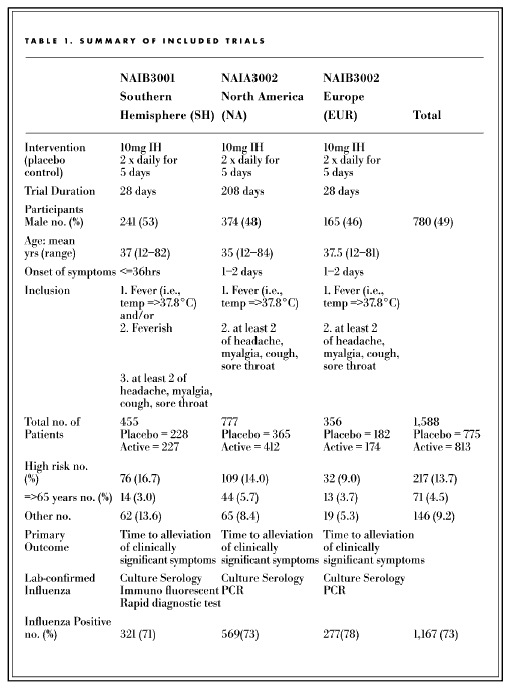 TABLE 1. SUMMARY OF INCLUDED TRIALS

| | NAIB3001 Southern Hemisphere (SH) | NAIA3002 North America (NA) | NAIB3002 Europe (EUR) | Total |
|---|---|---|---|---|
| Intervention (placebo control) | 10mg IH 2 x daily for 5 days | 10mg IH 2 x daily for 5 days | 10mg IH 2 x daily for 5 days | |
| Trial Duration | 28 days | 208 days | 28 days | |
| Participants Male no. (%) | 241 (53) | 374 (48) | 165 (46) | 780 (49) |
| Age: mean yrs (range) | 37 (12–82) | 35 (12–84) | 37.5 (12–81) | |
| Onset of symptoms | <=36hrs | 1–2 days | 1–2 days | |
| Inclusion | 1. Fever (i.e., temp =>37.8°C) and/or 2. Feverish 3. at least 2 of headache, myalgia, cough, sore throat | 1. Fever (i.e., temp =>37.8°C) 2. at least 2 of headache, myalgia, cough, sore throat | 1. Fever (i.e., temp =>37.8°C) 2. at least 2 of headache, myalgia, cough, sore throat | |
| Total no. of Patients | 455 Placebo = 228 Active = 227 | 777 Placebo = 365 Active = 412 | 356 Placebo = 182 Active = 174 | 1,588 Placebo = 775 Active = 813 |
| High risk no. (%) | 76 (16.7) | 109 (14.0) | 32 (9.0) | 217 (13.7) |
| =>65 years no. (%) | 14 (3.0) | 44 (5.7) | 13 (3.7) | 71 (4.5) |
| Other no. | 62 (13.6) | 65 (8.4) | 19 (5.3) | 146 (9.2) |
| Primary Outcome | Time to alleviation of clinically significant symptoms | Time to alleviation of clinically significant symptoms | Time to alleviation of clinically significant symptoms | |
| Lab-confirmed Influenza | Culture Serology Immuno fluorescent Rapid diagnostic test | Culture Serology PCR | Culture Serology PCR | |
| Influenza Positive no. (%) | 321 (71) | 569(73) | 277(78) | 1,167 (73) |